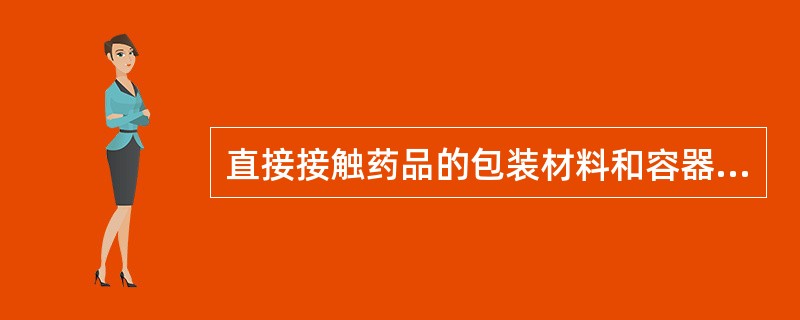 直接接触药品的包装材料和容器...